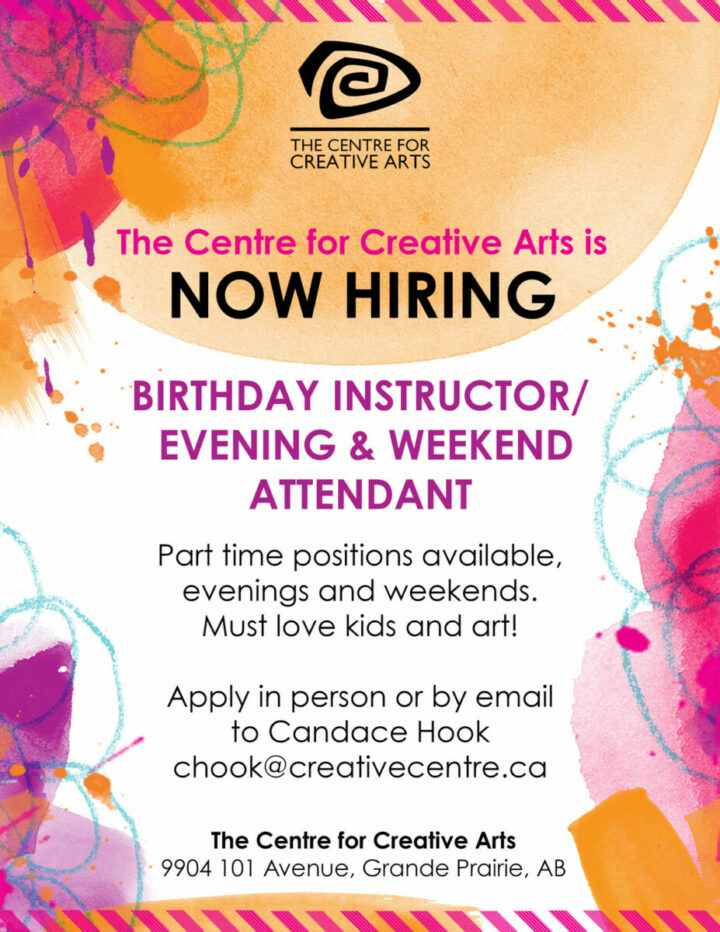 THE CENTRE FOR CREATIVE ARTS

The Centre for Creative Arts is
NOW HIRING

BIRTHDAY INSTRUCTOR/ EVENING & WEEKEND ATTENDANT

Part time positions available, evenings and weekends. Must love kids and art!

Apply in person or by email to Candace Hook chook@creativecentre.ca

The Centre for Creative Arts
9904 101 Avenue, Grande Prairie, AB